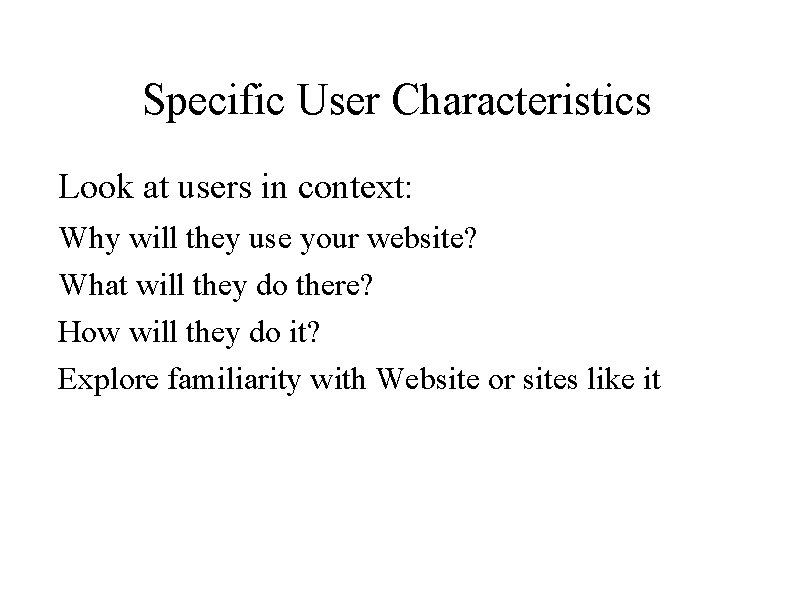 Specific User Characteristics

Look at users in context:

Why will they use your website?

What will they do there?

How will they do it?

Explore familiarity with Website or sites like it